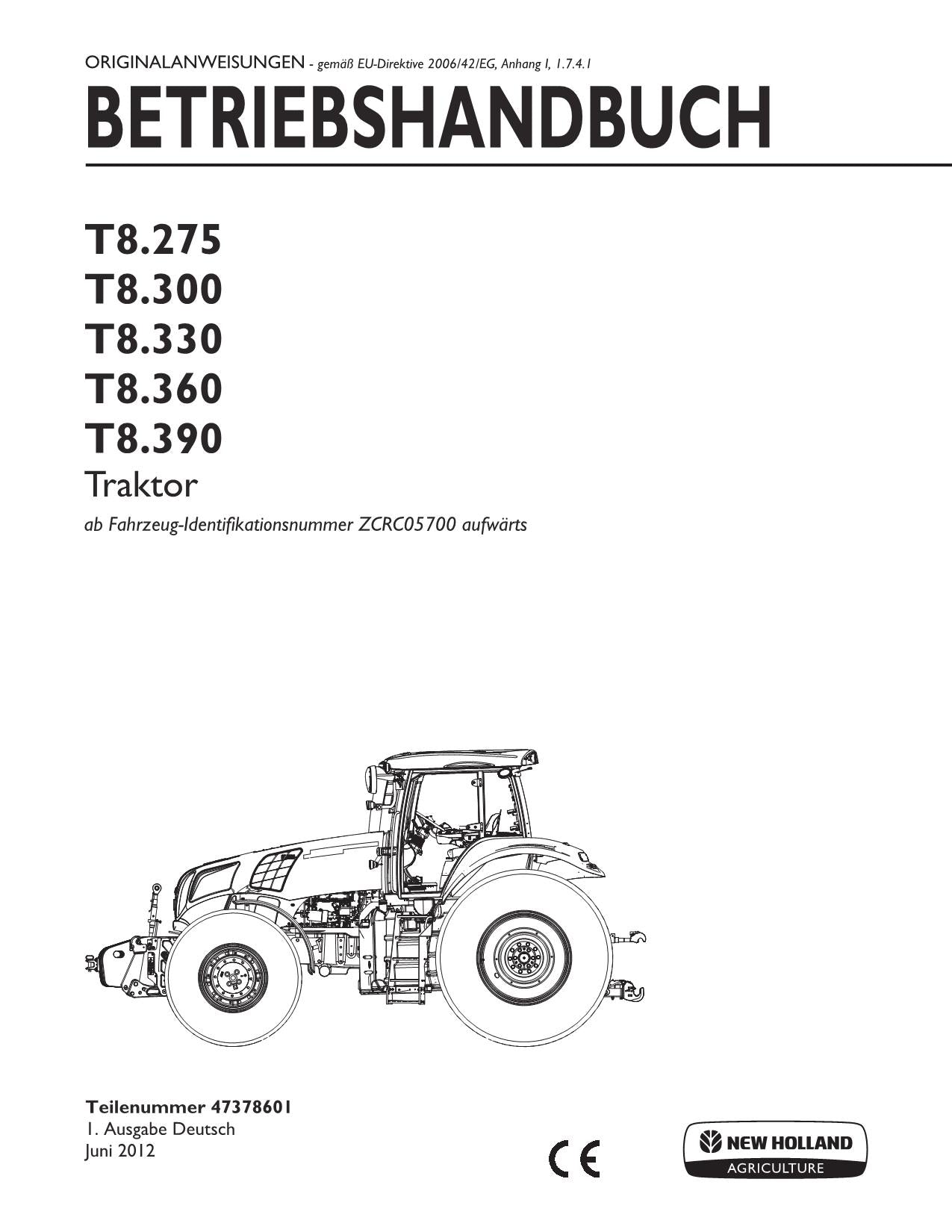 ORIGINALANWEISUNGEN - gemäß EU-Direktive 2006/42/EG, Anhang I, 1.7.4.1

BETRIEBSHANDBUCH

T8.275
T8.300
T8.330
T8.360
T8.390
Traktor

ab Fahrzeug-Identifikationsnummer ZCRC05700 aufwärts

Teilenummer 47378601
1. Ausgabe Deutsch
Juni 2012

CE

NEW HOLLAND
AGRICULTURE